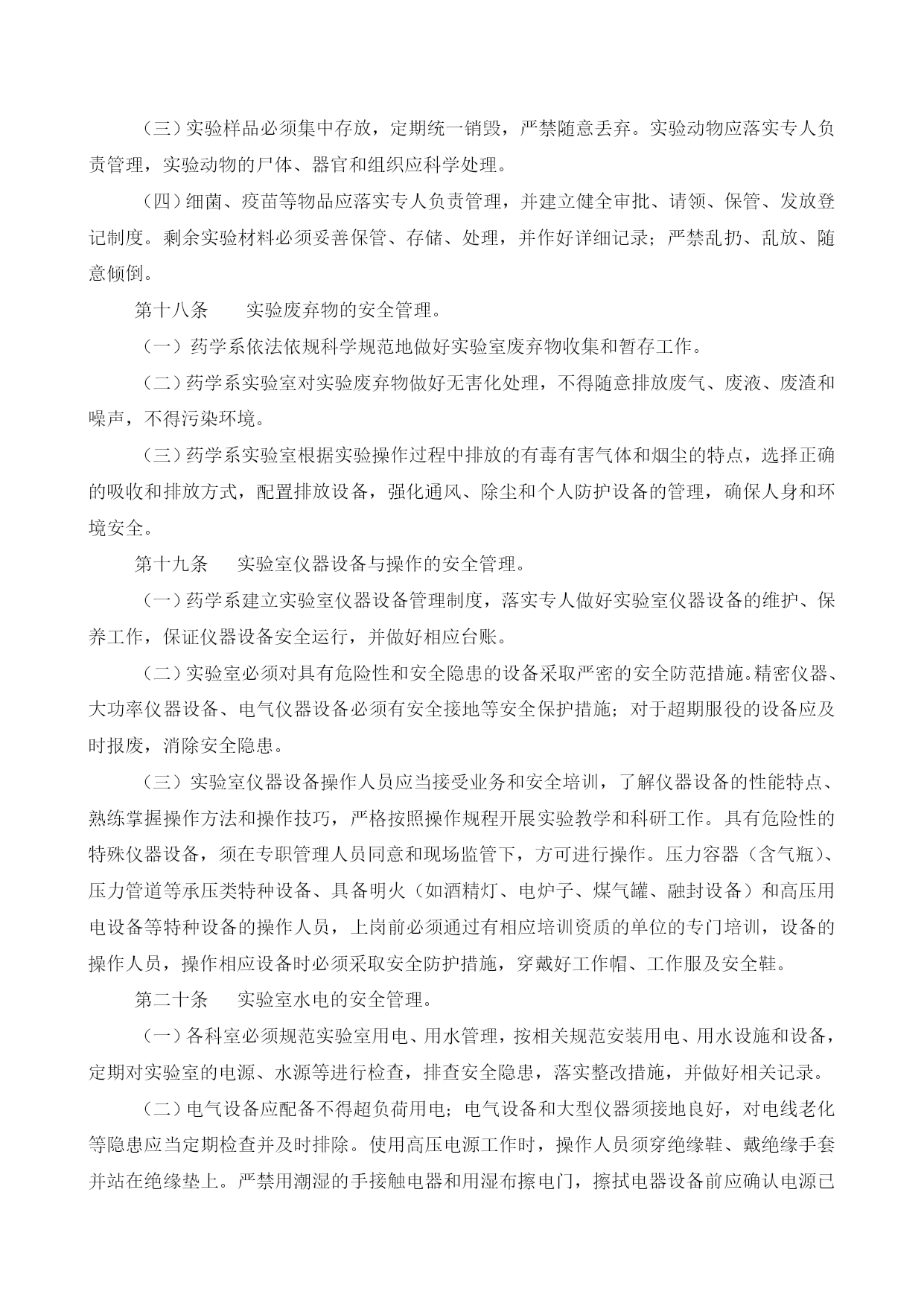 （三）实验样品必须集中存放，定期统一销毁，严禁随意丢弃。实验动物应落实专人负责管理，实验动物的尸体、器官和组织应科学处理。

（四）细菌、疫苗等物品应落实专人负责管理，并建立健全审批、请领、保管、发放登记制度。剩余实验材料必须妥善保管、存储、处理，并作好详细记录；严禁乱扔、乱放、随意倾倒。

第十八条　实验废弃物的安全管理。

（一）药学系依法依规科学规范地做好实验室废弃物收集和暂存工作。

（二）药学系实验室对实验废弃物做好无害化处理，不得随意排放废气、废液、废渣和噪声，不得污染环境。

（三）药学系实验室根据实验操作过程中排放的有毒有害气体和烟尘的特点，选择正确的吸收和排放方式，配置排放设备，强化通风、除尘和个人防护设备的管理，确保人身和环境安全。

第十九条　实验室仪器设备与操作的安全管理。

（一）药学系建立实验室仪器设备管理制度，落实专人做好实验室仪器设备的维护、保养工作，保证仪器设备安全运行，并做好相应台账。

（二）实验室必须对具有危险性和安全隐患的设备采取严密的安全防范措施。精密仪器、大功率仪器设备、电气仪器设备必须有安全接地等安全保护措施；对于超期服役的设备应及时报废，消除安全隐患。

（三）实验室仪器设备操作人员应当接受业务和安全培训，了解仪器设备的性能特点、熟练掌握操作方法和操作技巧，严格按照操作规程开展实验教学和科研工作。具有危险性的特殊仪器设备，须在专职管理人员同意和现场监管下，方可进行操作。压力容器（含气瓶）、压力管道等承压类特种设备、具备明火（如酒精灯、电炉子、煤气罐、融封设备）和高压用电设备等特种设备的操作人员，上岗前必须通过有相应培训资质的单位的专门培训，设备的操作人员，操作相应设备时必须采取安全防护措施，穿戴好工作帽、工作服及安全鞋。

第二十条　实验室水电的安全管理。

（一）各科室必须规范实验室用电、用水管理，按相关规范安装用电、用水设施和设备，定期对实验室的电源、水源等进行检查，排查安全隐患，落实整改措施，并做好相关记录。

（二）电气设备应配备不得超负荷用电；电气设备和大型仪器须接地良好，对电线老化等隐患应当定期检查并及时排除。使用高压电源工作时，操作人员须穿绝缘鞋、戴绝缘手套并站在绝缘垫上。严禁用潮湿的手接触电器和用湿布擦电门，擦拭电器设备前应确认电源已